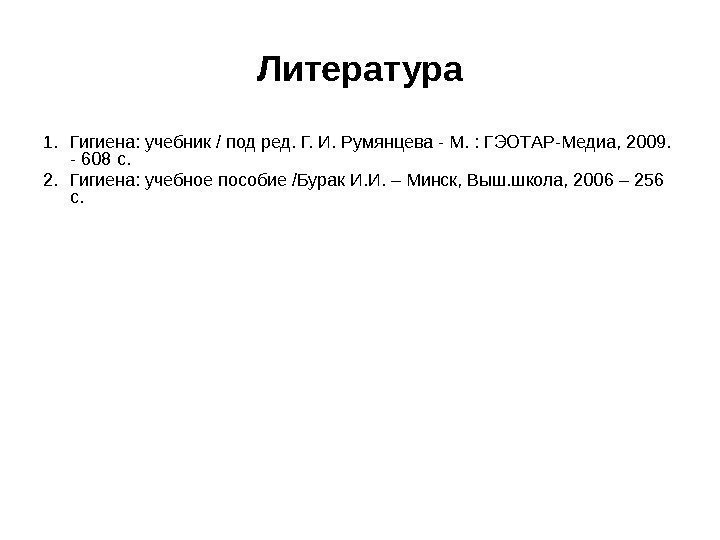 Литература

1. Гигиена: учебник / под ред. Г. И. Румянцева - М. : ГЭОТАР-Медиа, 2009. - 608 с.
2. Гигиена: учебное пособие /Бурак И.И. – Минск, Выш.школа, 2006 – 256 с.